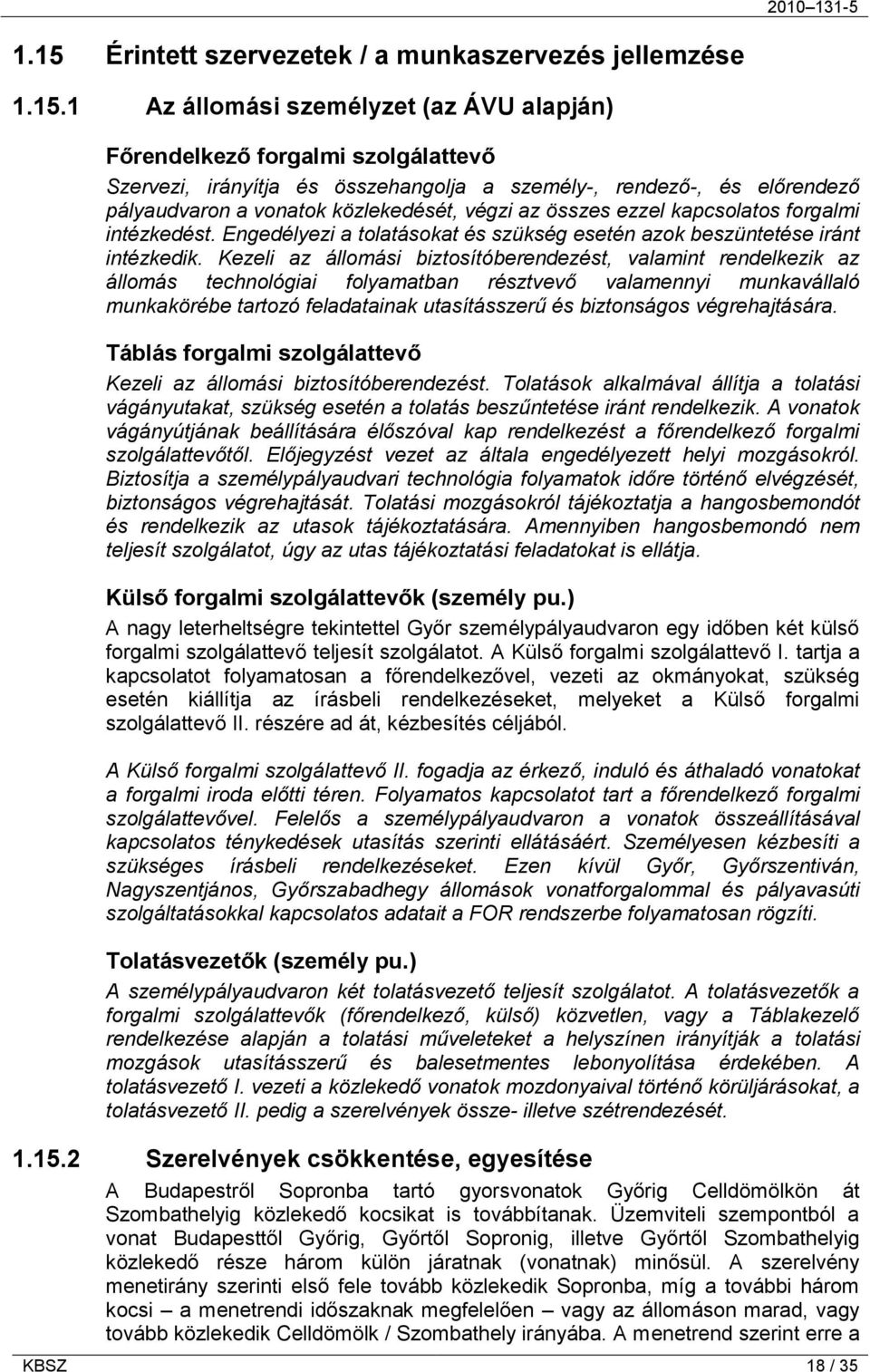 2010–131-5

1.15 Érintett szervezetek / a munkaszervezés jellemzése

1.15.1 Az állomási személyzet (az ÁVU alapján)

Főrendelkező forgalmi szolgálattevő

Szervezi, irányítja és összehangolja a személy-, rendező-, és előrendező pályaudvaron a vonatok közlekedését, végzi az összes ezzel kapcsolatos forgalmi intézkedést. Engedélyezi a tolatásokat és szükség esetén azok beszüntetése iránt intézkedik. Kezeli az állomási biztosítóberendezést, valamint rendelkezik az állomás technológiai folyamatban résztvevő valamennyi munkavállaló munkakörébe tartozó feladatainak utasításszerű és biztonságos végrehajtására.

Táblás forgalmi szolgálattevő

Kezeli az állomási biztosítóberendezést. Tolatások alkalmával állítja a tolatási vágányutakat, szükség esetén a tolatás beszűntetése iránt rendelkezik. A vonatok vágányútjának beállítására élőszóval kap rendelkezést a főrendelkező forgalmi szolgálattevőtől. Előjegyzést vezet az általa engedélyezett helyi mozgásokról. Biztosítja a személypályaudvari technológia folyamatok időre történő elvégzését, biztonságos végrehajtását. Tolatási mozgásokról tájékoztatja a hangosbemondót és rendelkezik az utasok tájékoztatására. Amennyiben hangosbemondó nem teljesít szolgálatot, úgy az utas tájékoztatási feladatokat is ellátja.

Külső forgalmi szolgálattevők (személy pu.)

A nagy leterheltségre tekintettel Győr személypályaudvaron egy időben két külső forgalmi szolgálattevő teljesít szolgálatot. A Külső forgalmi szolgálattevő I. tartja a kapcsolatot folyamatosan a főrendelkezővel, vezeti az okmányokat, szükség esetén kiállítja az írásbeli rendelkezéseket, melyeket a Külső forgalmi szolgálattevő II. részére ad át, kézbesítés céljából.

A Külső forgalmi szolgálattevő II. fogadja az érkező, induló és áthaladó vonatokat a forgalmi iroda előtti téren. Folyamatos kapcsolatot tart a főrendelkező forgalmi szolgálattevővel. Felelős a személypályaudvaron a vonatok összeállításával kapcsolatos ténykedések utasítás szerinti ellátásáért. Személyesen kézbesíti a szükséges írásbeli rendelkezéseket. Ezen kívül Győr, Győrszentiván, Nagyszentjános, Győrszabadhegy állomások vonatforgalommal és pályavasúti szolgáltatásokkal kapcsolatos adatait a FOR rendszerbe folyamatosan rögzíti.

Tolatásvezetők (személy pu.)

A személypályaudvaron két tolatásvezető teljesít szolgálatot. A tolatásvezetők a forgalmi szolgálattevők (főrendelkező, külső) közvetlen, vagy a Táblakezelő rendelkezése alapján a tolatási műveleteket a helyszínen irányítják a tolatási mozgások utasításszerű és balesetmentes lebonyolítása érdekében. A tolatásvezető I. vezeti a közlekedő vonatok mozdonyaival történő körüljárásokat, a tolatásvezető II. pedig a szerelvények össze- illetve szétrendezését.

1.15.2 Szerelvények csökkentése, egyesítése

A Budapestről Sopronba tartó gyorsvonatok Győrig Celldömölkön át Szombathelyig közlekedő kocsikat is továbbítanak. Üzemviteli szempontból a vonat Budapesttől Győrig, Győrtől Sopronig, illetve Győrtől Szombathelyig közlekedő része három külön járatnak (vonatnak) minősül. A szerelvény menetirány szerinti első fele tovább közlekedik Sopronba, míg a további három kocsi – a menetrendi időszaknak megfelelően – vagy az állomáson marad, vagy tovább közlekedik Celldömölk / Szombathely irányába. A menetrend szerint erre a

KBSZ 18 / 35